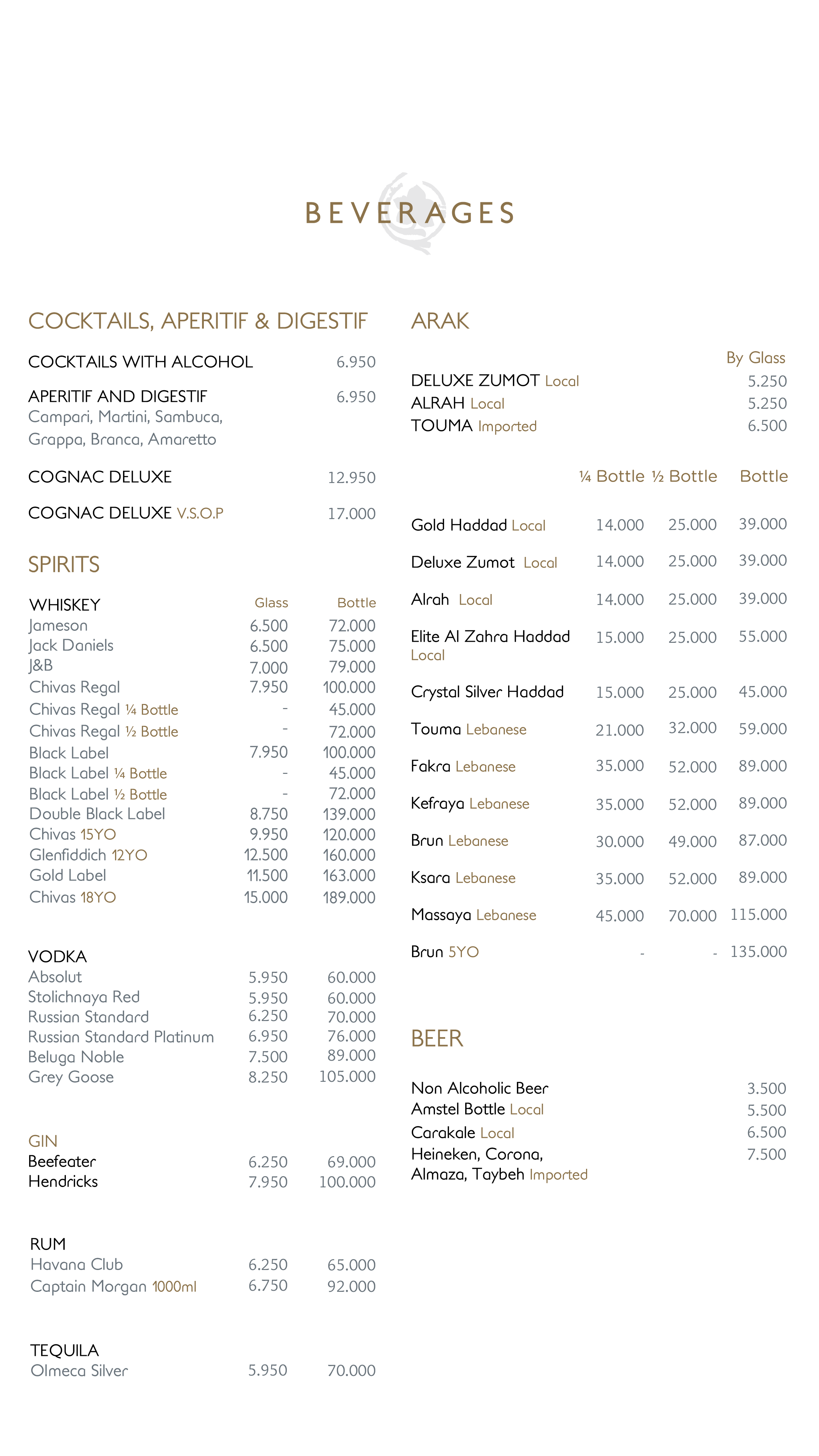 BEVERAGES

COCKTAILS, APERITIF & DIGESTIF

COCKTAILS WITH ALCOHOL 6.950

APERITIF AND DIGESTIF 6.950
Campari, Martini, Sambuca, Grappa, Branca, Amaretto

COGNAC DELUXE 12.950

COGNAC DELUXE V.S.O.P 17.000

SPIRITS

| WHISKEY | Glass | Bottle |
|---|---|---|
| Jameson | 6.500 | 72.000 |
| Jack Daniels | 6.500 | 75.000 |
| J&B | 7.000 | 79.000 |
| Chivas Regal | 7.950 | 100.000 |
| Chivas Regal ¼ Bottle | - | 45.000 |
| Chivas Regal ½ Bottle | - | 72.000 |
| Black Label | 7.950 | 100.000 |
| Black Label ¼ Bottle | - | 45.000 |
| Black Label ½ Bottle | - | 72.000 |
| Double Black Label | 8.750 | 139.000 |
| Chivas 15YO | 9.950 | 120.000 |
| Glenfiddich 12YO | 12.500 | 160.000 |
| Gold Label | 11.500 | 163.000 |
| Chivas 18YO | 15.000 | 189.000 |

| VODKA | | |
|---|---|---|
| Absolut | 5.950 | 60.000 |
| Stolichnaya Red | 5.950 | 60.000 |
| Russian Standard | 6.250 | 70.000 |
| Russian Standard Platinum | 6.950 | 76.000 |
| Beluga Noble | 7.500 | 89.000 |
| Grey Goose | 8.250 | 105.000 |

| GIN | | |
|---|---|---|
| Beefeater | 6.250 | 69.000 |
| Hendricks | 7.950 | 100.000 |

| RUM | | |
|---|---|---|
| Havana Club | 6.250 | 65.000 |
| Captain Morgan 1000ml | 6.750 | 92.000 |

| TEQUILA | | |
|---|---|---|
| Olmeca Silver | 5.950 | 70.000 |

ARAK

| | By Glass |
|---|---|
| DELUXE ZUMOT Local | 5.250 |
| ALRAH Local | 5.250 |
| TOUMA Imported | 6.500 |

| | ¼ Bottle | ½ Bottle | Bottle |
|---|---|---|---|
| Gold Haddad Local | 14.000 | 25.000 | 39.000 |
| Deluxe Zumot Local | 14.000 | 25.000 | 39.000 |
| Alrah Local | 14.000 | 25.000 | 39.000 |
| Elite Al Zahra Haddad Local | 15.000 | 25.000 | 55.000 |
| Crystal Silver Haddad | 15.000 | 25.000 | 45.000 |
| Touma Lebanese | 21.000 | 32.000 | 59.000 |
| Fakra Lebanese | 35.000 | 52.000 | 89.000 |
| Kefraya Lebanese | 35.000 | 52.000 | 89.000 |
| Brun Lebanese | 30.000 | 49.000 | 87.000 |
| Ksara Lebanese | 35.000 | 52.000 | 89.000 |
| Massaya Lebanese | 45.000 | 70.000 | 115.000 |
| Brun 5YO | - | - | 135.000 |

BEER

| | |
|---|---|
| Non Alcoholic Beer | 3.500 |
| Amstel Bottle Local | 5.500 |
| Carakale Local | 6.500 |
| Heineken, Corona, Almaza, Taybeh Imported | 7.500 |